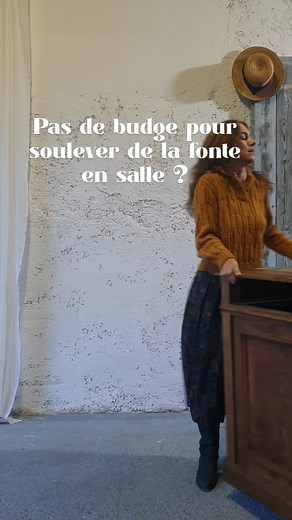 Pas de budge pour soulever de la fonte en salle ?